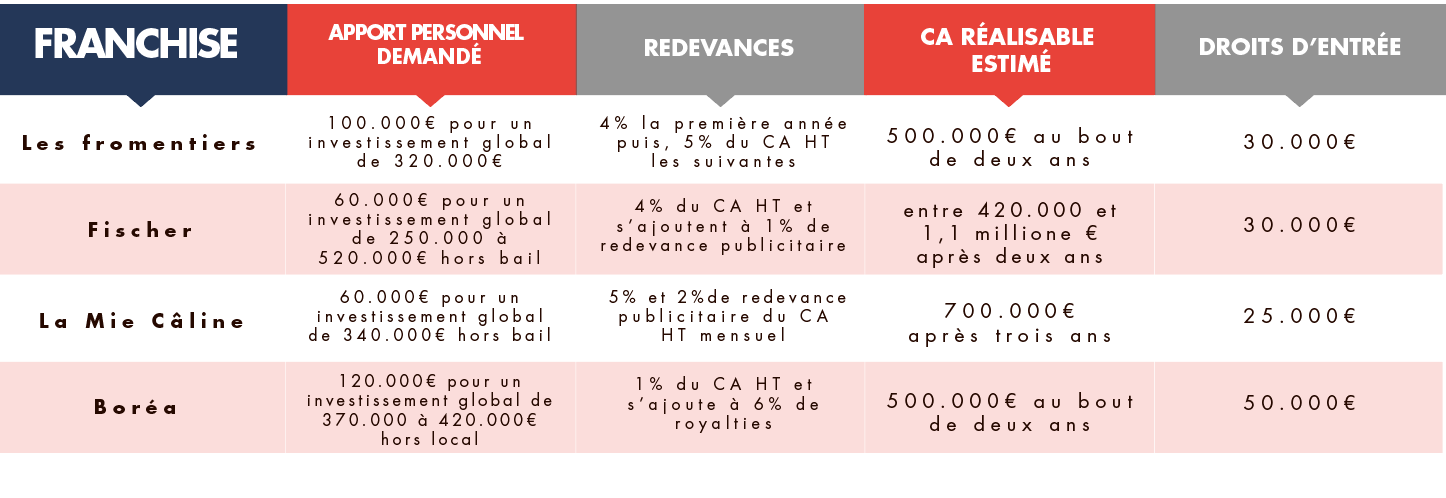 | FRANCHISE | APPORT PERSONNEL DEMANDÉ | REDEVANCES | CA RÉALISABLE ESTIMÉ | DROITS D'ENTRÉE |
|---|---|---|---|---|
| Les fromentiers | 100.000€ pour un investissement global de 320.000€ | 4% la première année puis, 5% du CA HT les suivantes | 500.000€ au bout de deux ans | 30.000€ |
| Fischer | 60.000€ pour un investissement global de 250.000 à 520.000€ hors bail | 4% du CA HT et s'ajoutent à 1% de redevance publicitaire | entre 420.000 et 1,1 millione € après deux ans | 30.000€ |
| La Mie Câline | 60.000€ pour un investissement global de 340.000€ hors bail | 5% et 2%de redevance publicitaire du CA HT mensuel | 700.000€ après trois ans | 25.000€ |
| Boréa | 120.000€ pour un investissement global de 370.000 à 420.000€ hors local | 1% du CA HT et s'ajoute à 6% de royalties | 500.000€ au bout de deux ans | 50.000€ |